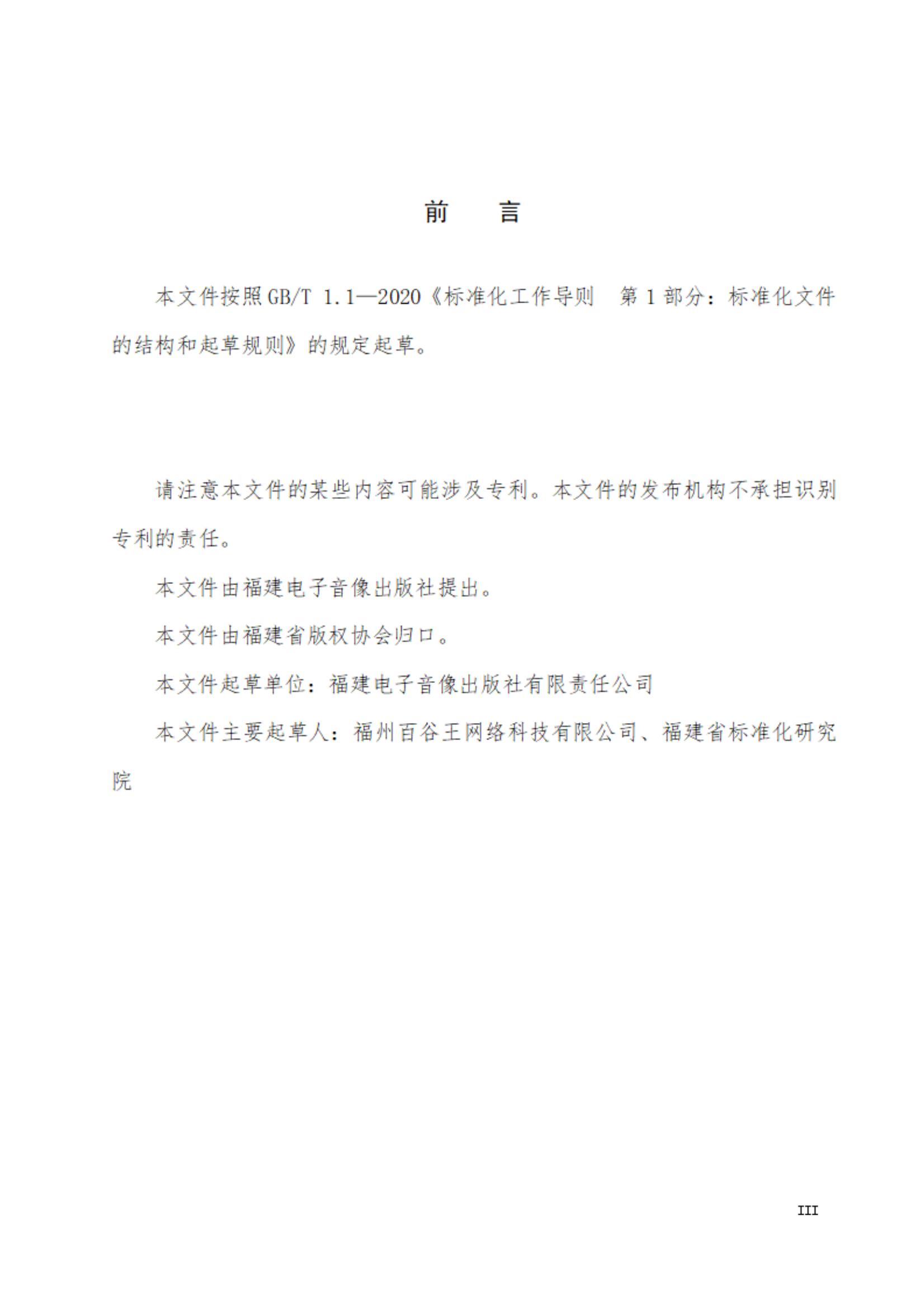 前　言

本文件按照GB/T 1.1—2020《标准化工作导则　第1部分：标准化文件的结构和起草规则》的规定起草。

请注意本文件的某些内容可能涉及专利。本文件的发布机构不承担识别专利的责任。

本文件由福建电子音像出版社提出。

本文件由福建省版权协会归口。

本文件起草单位：福建电子音像出版社有限责任公司

本文件主要起草人：福州百谷王网络科技有限公司、福建省标准化研究院

III